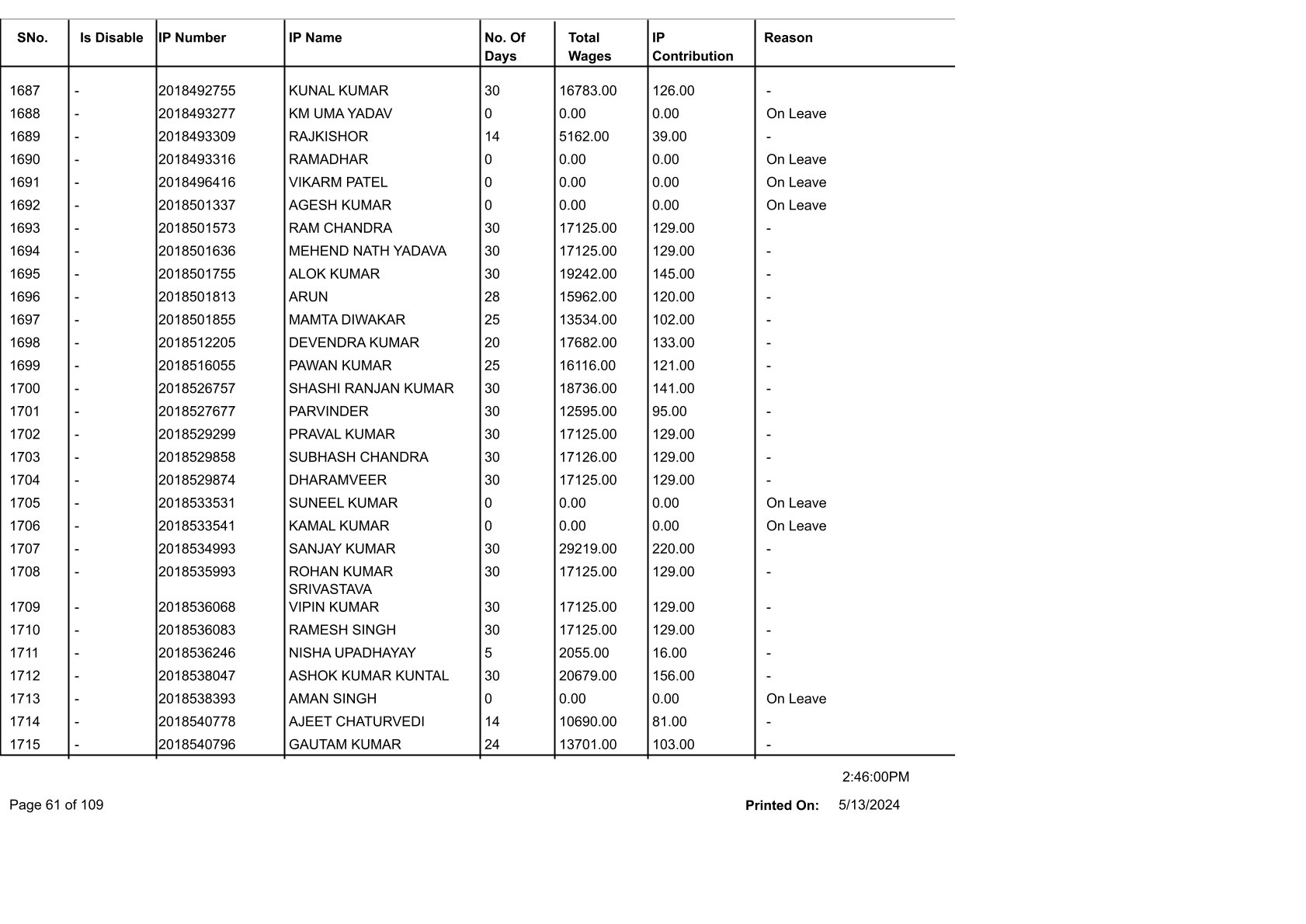 | SNo. | Is Disable | IP Number | IP Name | No. Of Days | Total Wages | IP Contribution | Reason |
|---|---|---|---|---|---|---|---|
| 1687 | - | 2018492755 | KUNAL KUMAR | 30 | 16783.00 | 126.00 | - |
| 1688 | - | 2018493277 | KM UMA YADAV | 0 | 0.00 | 0.00 | On Leave |
| 1689 | - | 2018493309 | RAJKISHOR | 14 | 5162.00 | 39.00 | - |
| 1690 | - | 2018493316 | RAMADHAR | 0 | 0.00 | 0.00 | On Leave |
| 1691 | - | 2018496416 | VIKARM PATEL | 0 | 0.00 | 0.00 | On Leave |
| 1692 | - | 2018501337 | AGESH KUMAR | 0 | 0.00 | 0.00 | On Leave |
| 1693 | - | 2018501573 | RAM CHANDRA | 30 | 17125.00 | 129.00 | - |
| 1694 | - | 2018501636 | MEHEND NATH YADAVA | 30 | 17125.00 | 129.00 | - |
| 1695 | - | 2018501755 | ALOK KUMAR | 30 | 19242.00 | 145.00 | - |
| 1696 | - | 2018501813 | ARUN | 28 | 15962.00 | 120.00 | - |
| 1697 | - | 2018501855 | MAMTA DIWAKAR | 25 | 13534.00 | 102.00 | - |
| 1698 | - | 2018512205 | DEVENDRA KUMAR | 20 | 17682.00 | 133.00 | - |
| 1699 | - | 2018516055 | PAWAN KUMAR | 25 | 16116.00 | 121.00 | - |
| 1700 | - | 2018526757 | SHASHI RANJAN KUMAR | 30 | 18736.00 | 141.00 | - |
| 1701 | - | 2018527677 | PARVINDER | 30 | 12595.00 | 95.00 | - |
| 1702 | - | 2018529299 | PRAVAL KUMAR | 30 | 17125.00 | 129.00 | - |
| 1703 | - | 2018529858 | SUBHASH CHANDRA | 30 | 17126.00 | 129.00 | - |
| 1704 | - | 2018529874 | DHARAMVEER | 30 | 17125.00 | 129.00 | - |
| 1705 | - | 2018533531 | SUNEEL KUMAR | 0 | 0.00 | 0.00 | On Leave |
| 1706 | - | 2018533541 | KAMAL KUMAR | 0 | 0.00 | 0.00 | On Leave |
| 1707 | - | 2018534993 | SANJAY KUMAR | 30 | 29219.00 | 220.00 | - |
| 1708 | - | 2018535993 | ROHAN KUMAR SRIVASTAVA | 30 | 17125.00 | 129.00 | - |
| 1709 | - | 2018536068 | VIPIN KUMAR | 30 | 17125.00 | 129.00 | - |
| 1710 | - | 2018536083 | RAMESH SINGH | 30 | 17125.00 | 129.00 | - |
| 1711 | - | 2018536246 | NISHA UPADHAYAY | 5 | 2055.00 | 16.00 | - |
| 1712 | - | 2018538047 | ASHOK KUMAR KUNTAL | 30 | 20679.00 | 156.00 | - |
| 1713 | - | 2018538393 | AMAN SINGH | 0 | 0.00 | 0.00 | On Leave |
| 1714 | - | 2018540778 | AJEET CHATURVEDI | 14 | 10690.00 | 81.00 | - |
| 1715 | - | 2018540796 | GAUTAM KUMAR | 24 | 13701.00 | 103.00 | - |

2:46:00PM

Page 61 of 109

Printed On: 5/13/2024